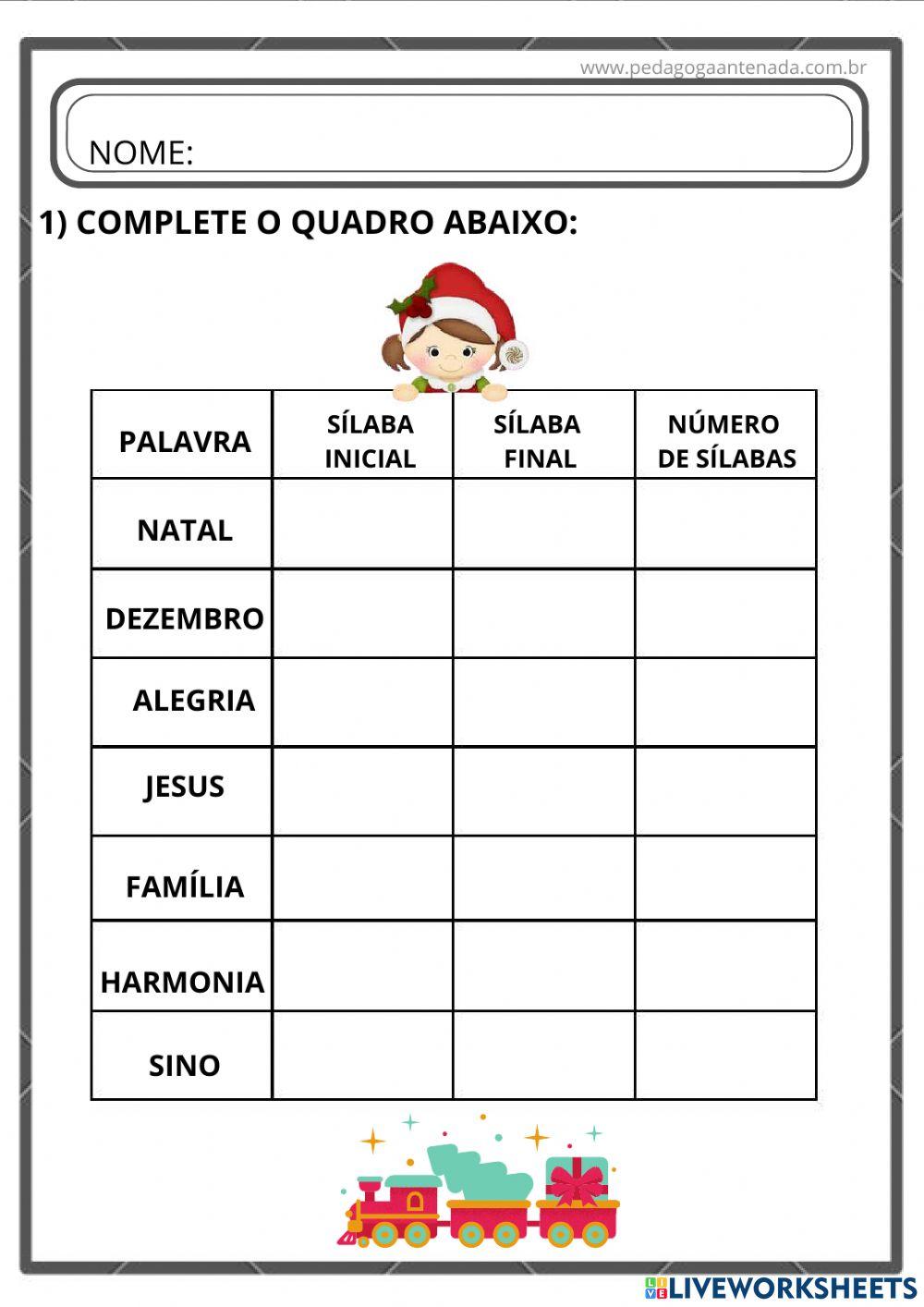 www.pedagogaantenada.com.br

NOME:

1) COMPLETE O QUADRO ABAIXO:

| PALAVRA | SÍLABA INICIAL | SÍLABA FINAL | NÚMERO DE SÍLABAS |
|---|---|---|---|
| NATAL | | | |
| DEZEMBRO | | | |
| ALEGRIA | | | |
| JESUS | | | |
| FAMÍLIA | | | |
| HARMONIA | | | |
| SINO | | | |

LIVEWORKSHEETS